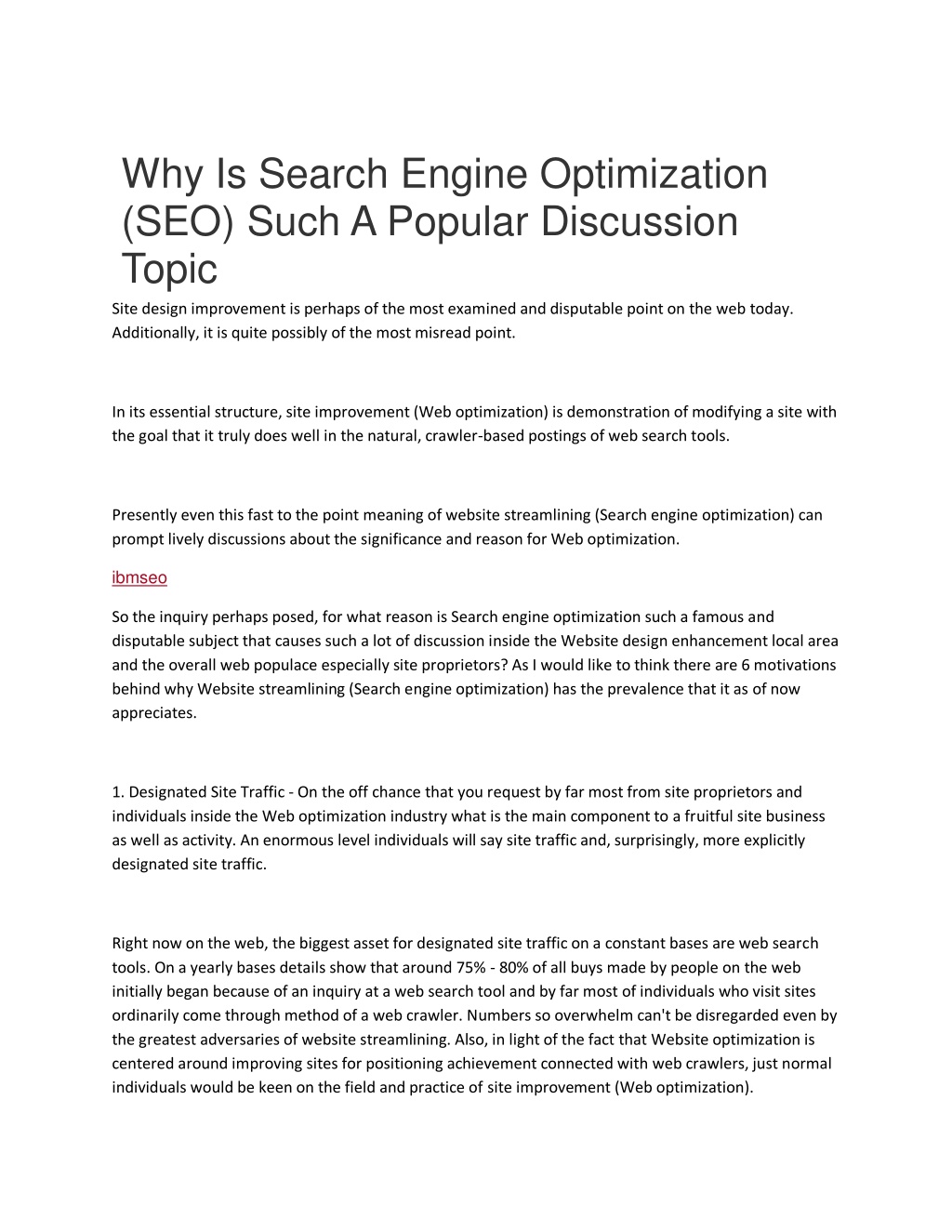 Why Is Search Engine Optimization (SEO) Such A Popular Discussion Topic

Site design improvement is perhaps of the most examined and disputable point on the web today. Additionally, it is quite possibly of the most misread point.

In its essential structure, site improvement (Web optimization) is demonstration of modifying a site with the goal that it truly does well in the natural, crawler-based postings of web search tools.

Presently even this fast to the point meaning of website streamlining (Search engine optimization) can prompt lively discussions about the significance and reason for Web optimization.

ibmseo

So the inquiry perhaps posed, for what reason is Search engine optimization such a famous and disputable subject that causes such a lot of discussion inside the Website design enhancement local area and the overall web populace especially site proprietors? As I would like to think there are 6 motivations behind why Website streamlining (Search engine optimization) has the prevalence that it as of now appreciates.

1. Designated Site Traffic - On the off chance that you request by far most from site proprietors and individuals inside the Web optimization industry what is the main component to a fruitful site business as well as activity. An enormous level individuals will say site traffic and, surprisingly, more explicitly designated site traffic.

Right now on the web, the biggest asset for designated site traffic on a constant bases are web search tools. On a yearly bases details show that around 75% - 80% of all buys made by people on the web initially began because of an inquiry at a web search tool and by far most of individuals who visit sites ordinarily come through method of a web crawler. Numbers so overwhelm can't be disregarded even by the greatest adversaries of website streamlining. Also, in light of the fact that Website optimization is centered around improving sites for positioning achievement connected with web crawlers, just normal individuals would be keen on the field and practice of site improvement (Web optimization).